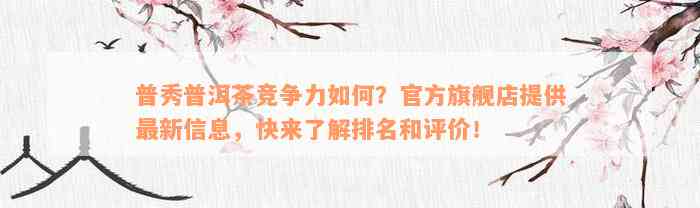 普秀普洱茶竞争力如何？官方旗舰店提供最新信息，快来了解排名和评价！